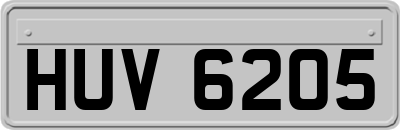 HUV 6205